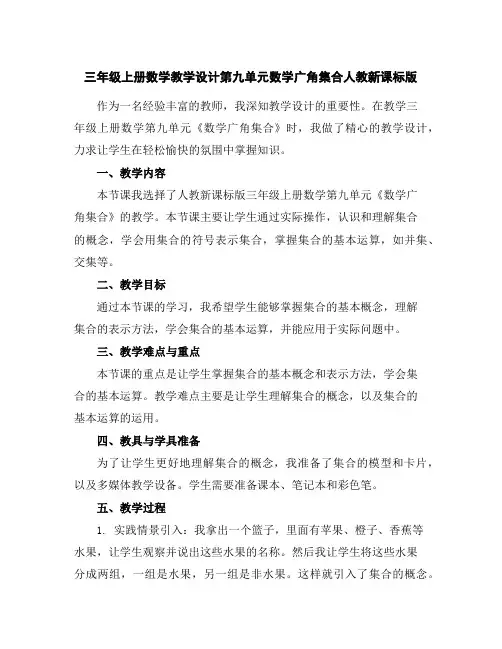 三年级上册数学教学设计第九单元数学广角集合人教新课标版

作为一名经验丰富的教师，我深知教学设计的重要性。在教学三年级上册数学第九单元《数学广角集合》时，我做了精心的教学设计，力求让学生在轻松愉快的氛围中掌握知识。

一、教学内容

本节课我选择了人教新课标版三年级上册数学第九单元《数学广角集合》的教学。本节课主要让学生通过实际操作，认识和理解集合的概念，学会用集合的符号表示集合，掌握集合的基本运算，如并集、交集等。

二、教学目标

通过本节课的学习，我希望学生能够掌握集合的基本概念，理解集合的表示方法，学会集合的基本运算，并能应用于实际问题中。

三、教学难点与重点

本节课的重点是让学生掌握集合的基本概念和表示方法，学会集合的基本运算。教学难点主要是让学生理解集合的概念，以及集合的基本运算的运用。

四、教具与学具准备

为了让学生更好地理解集合的概念，我准备了集合的模型和卡片，以及多媒体教学设备。学生需要准备课本、笔记本和彩色笔。

五、教学过程

1. 实践情景引入：我拿出一个篮子，里面有苹果、橙子、香蕉等水果，让学生观察并说出这些水果的名称。然后我让学生将这些水果分成两组，一组是水果，另一组是非水果。这样就引入了集合的概念。